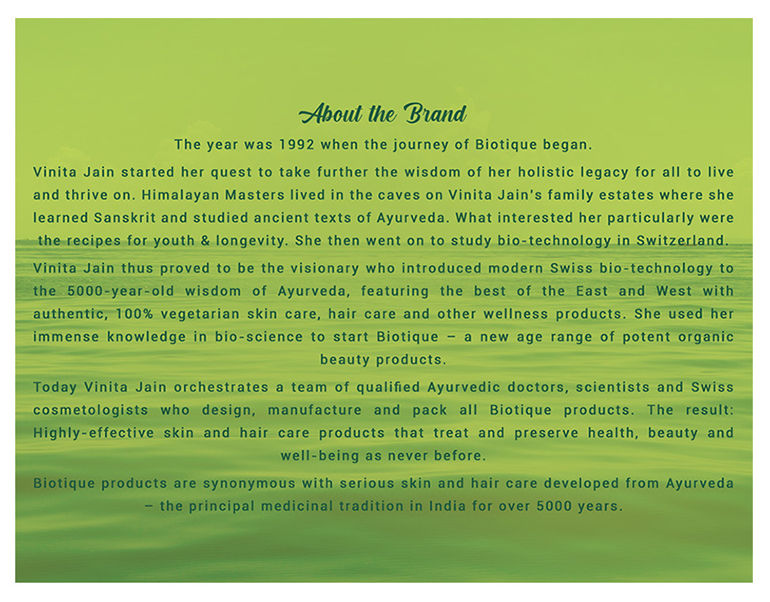 About the Brand

The year was 1992 when the journey of Biotique began.

Vinita Jain started her quest to take further the wisdom of her holistic legacy for all to live and thrive on. Himalayan Masters lived in the caves on Vinita Jain's family estates where she learned Sanskrit and studied ancient texts of Ayurveda. What interested her particularly were the recipes for youth & longevity. She then went on to study bio-technology in Switzerland.

Vinita Jain thus proved to be the visionary who introduced modern Swiss bio-technology to the 5000-year-old wisdom of Ayurveda, featuring the best of the East and West with authentic, 100% vegetarian skin care, hair care and other wellness products. She used her immense knowledge in bio-science to start Biotique – a new age range of potent organic beauty products.

Today Vinita Jain orchestrates a team of qualified Ayurvedic doctors, scientists and Swiss cosmetologists who design, manufacture and pack all Biotique products. The result: Highly-effective skin and hair care products that treat and preserve health, beauty and well-being as never before.

Biotique products are synonymous with serious skin and hair care developed from Ayurveda – the principal medicinal tradition in India for over 5000 years.